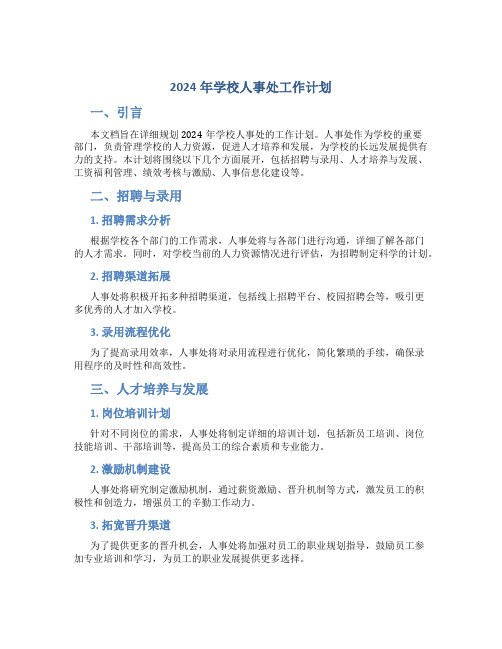 2024 年学校人事处工作计划

一、引言

本文档旨在详细规划 2024 年学校人事处的工作计划。人事处作为学校的重要部门，负责管理学校的人力资源，促进人才培养和发展，为学校的长远发展提供有力的支持。本计划将围绕以下几个方面展开，包括招聘与录用、人才培养与发展、工资福利管理、绩效考核与激励、人事信息化建设等。

二、招聘与录用

1. 招聘需求分析

根据学校各个部门的工作需求，人事处将与各部门进行沟通，详细了解各部门的人才需求。同时，对学校当前的人力资源情况进行评估，为招聘制定科学的计划。

2. 招聘渠道拓展

人事处将积极开拓多种招聘渠道，包括线上招聘平台、校园招聘会等，吸引更多优秀的人才加入学校。

3. 录用流程优化

为了提高录用效率，人事处将对录用流程进行优化，简化繁琐的手续，确保录用程序的及时性和高效性。

三、人才培养与发展

1. 岗位培训计划

针对不同岗位的需求，人事处将制定详细的培训计划，包括新员工培训、岗位技能培训、干部培训等，提高员工的综合素质和专业能力。

2. 激励机制建设

人事处将研究制定激励机制，通过薪资激励、晋升机制等方式，激发员工的积极性和创造力，增强员工的辛勤工作动力。

3. 拓宽晋升渠道

为了提供更多的晋升机会，人事处将加强对员工的职业规划指导，鼓励员工参加专业培训和学习，为员工的职业发展提供更多选择。